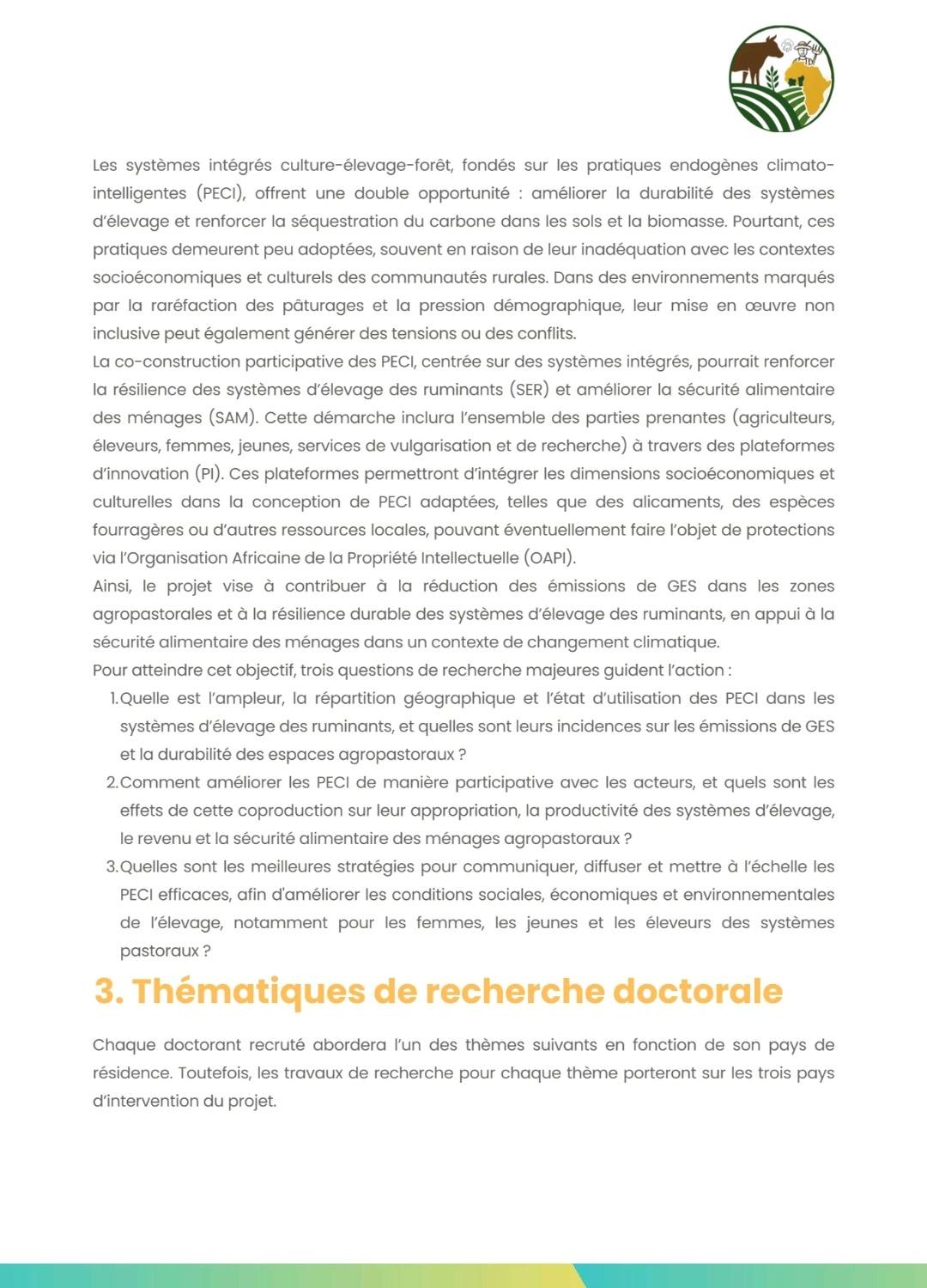 Les systèmes intégrés culture-élevage-forêt, fondés sur les pratiques endogènes climato-intelligentes (PECI), offrent une double opportunité : améliorer la durabilité des systèmes d'élevage et renforcer la séquestration du carbone dans les sols et la biomasse. Pourtant, ces pratiques demeurent peu adoptées, souvent en raison de leur inadéquation avec les contextes socioéconomiques et culturels des communautés rurales. Dans des environnements marqués par la raréfaction des pâturages et la pression démographique, leur mise en œuvre non inclusive peut également générer des tensions ou des conflits.

La co-construction participative des PECI, centrée sur des systèmes intégrés, pourrait renforcer la résilience des systèmes d'élevage des ruminants (SER) et améliorer la sécurité alimentaire des ménages (SAM). Cette démarche inclura l'ensemble des parties prenantes (agriculteurs, éleveurs, femmes, jeunes, services de vulgarisation et de recherche) à travers des plateformes d'innovation (PI). Ces plateformes permettront d'intégrer les dimensions socioéconomiques et culturelles dans la conception de PECI adaptées, telles que des alicaments, des espèces fourragères ou d'autres ressources locales, pouvant éventuellement faire l'objet de protections via l'Organisation Africaine de la Propriété Intellectuelle (OAPI).

Ainsi, le projet vise à contribuer à la réduction des émissions de GES dans les zones agropastorales et à la résilience durable des systèmes d'élevage des ruminants, en appui à la sécurité alimentaire des ménages dans un contexte de changement climatique.

Pour atteindre cet objectif, trois questions de recherche majeures guident l'action :

1. Quelle est l'ampleur, la répartition géographique et l'état d'utilisation des PECI dans les systèmes d'élevage des ruminants, et quelles sont leurs incidences sur les émissions de GES et la durabilité des espaces agropastoraux ?
2. Comment améliorer les PECI de manière participative avec les acteurs, et quels sont les effets de cette coproduction sur leur appropriation, la productivité des systèmes d'élevage, le revenu et la sécurité alimentaire des ménages agropastoraux ?
3. Quelles sont les meilleures stratégies pour communiquer, diffuser et mettre à l'échelle les PECI efficaces, afin d'améliorer les conditions sociales, économiques et environnementales de l'élevage, notamment pour les femmes, les jeunes et les éleveurs des systèmes pastoraux ?

3. Thématiques de recherche doctorale

Chaque doctorant recruté abordera l'un des thèmes suivants en fonction de son pays de résidence. Toutefois, les travaux de recherche pour chaque thème porteront sur les trois pays d'intervention du projet.